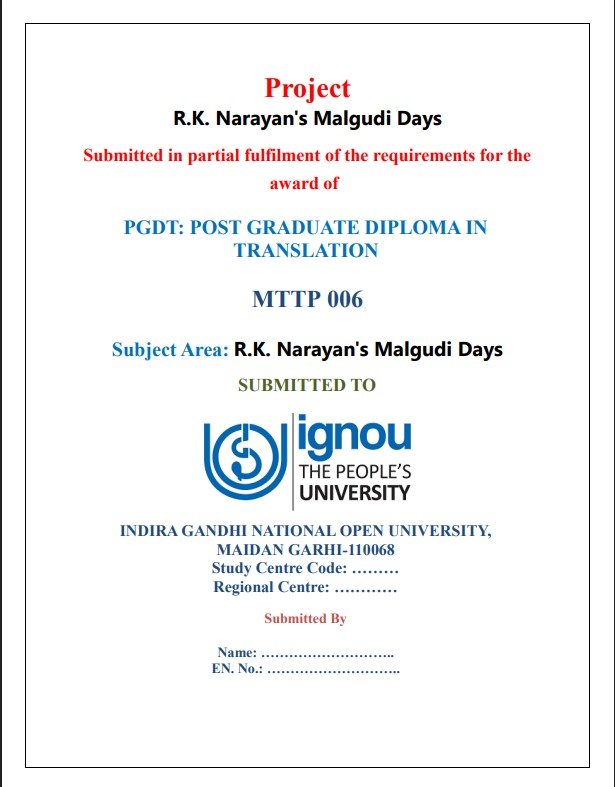 Project

R.K. Narayan's Malgudi Days

Submitted in partial fulfilment of the requirements for the award of

PGDT: POST GRADUATE DIPLOMA IN TRANSLATION

MTTP 006

Subject Area: R.K. Narayan's Malgudi Days

SUBMITTED TO

ignou
THE PEOPLE'S
UNIVERSITY

INDIRA GANDHI NATIONAL OPEN UNIVERSITY, MAIDAN GARHI-110068
Study Centre Code: ………
Regional Centre: …………

Submitted By

Name: ………………………..
EN. No.: ………………………..